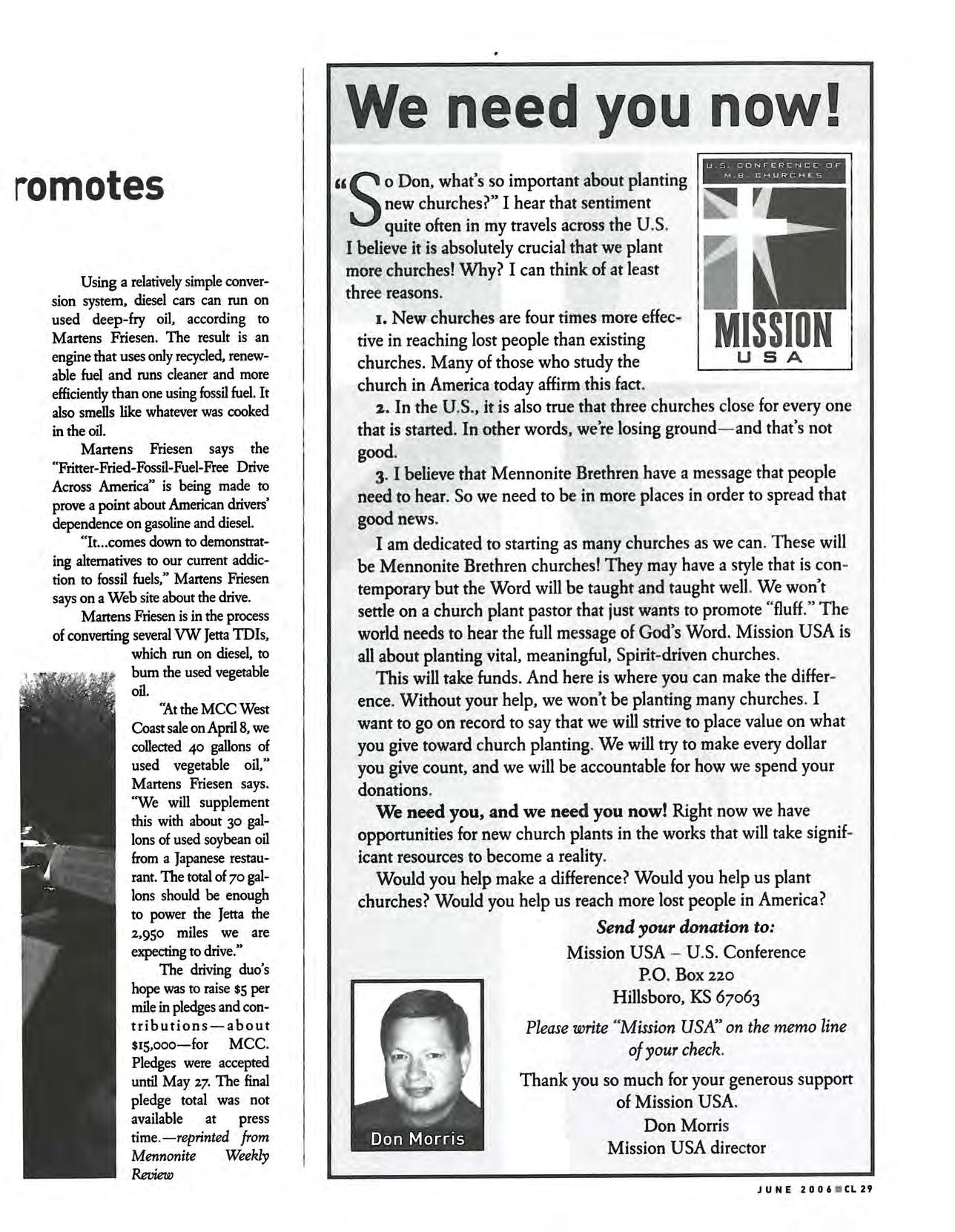 romotes

Using a relatively simple conversion system, diesel cars can run on used deep-fry oil, according to Martens Friesen. The result is an engine that uses only recycled, renewable fuel and runs cleaner and more efficiently than one using fossil fuel. It also smells like whatever was cooked in the oil.

Martens Friesen says the "Fritter-Fried-Fossil-Fuel-Free Drive Across America" is being made to prove a point about American drivers' dependence on gasoline and diesel.

"It...comes down to demonstrating alternatives to our current addiction to fossil fuels," Martens Friesen says on a Web site about the drive.

Martens Friesen is in the process of converting several VW Jetta TDIs, which run on diesel, to burn the used vegetable oil.

"At the MCC West Coast sale on April 8, we collected 40 gallons of used vegetable oil," Martens Friesen says. "We will supplement this with about 30 gallons of used soybean oil from a Japanese restaurant. The total of 70 gallons should be enough to power the Jetta the 2,950 miles we are expecting to drive."

The driving duo's hope was to raise $5 per mile in pledges and contributions—about $15,000—for MCC. Pledges were accepted until May 27. The final pledge total was not available at press time.—reprinted from Mennonite Weekly Review

We need you now!

U.S. CONFERENCE OF M.B. CHURCHES

MISSION USA

"So Don, what's so important about planting new churches?" I hear that sentiment quite often in my travels across the U.S. I believe it is absolutely crucial that we plant more churches! Why? I can think of at least three reasons.

1. New churches are four times more effective in reaching lost people than existing churches. Many of those who study the church in America today affirm this fact.

2. In the U.S., it is also true that three churches close for every one that is started. In other words, we're losing ground—and that's not good.

3. I believe that Mennonite Brethren have a message that people need to hear. So we need to be in more places in order to spread that good news.

I am dedicated to starting as many churches as we can. These will be Mennonite Brethren churches! They may have a style that is contemporary but the Word will be taught and taught well. We won't settle on a church plant pastor that just wants to promote "fluff." The world needs to hear the full message of God's Word. Mission USA is all about planting vital, meaningful, Spirit-driven churches.

This will take funds. And here is where you can make the difference. Without your help, we won't be planting many churches. I want to go on record to say that we will strive to place value on what you give toward church planting. We will try to make every dollar you give count, and we will be accountable for how we spend your donations.

We need you, and we need you now! Right now we have opportunities for new church plants in the works that will take significant resources to become a reality.

Would you help make a difference? Would you help us plant churches? Would you help us reach more lost people in America?

Send your donation to:
Mission USA – U.S. Conference
P.O. Box 220
Hillsboro, KS 67063

Please write "Mission USA" on the memo line of your check.

Thank you so much for your generous support of Mission USA.
Don Morris
Mission USA director

Don Morris

JUNE 2006 CL 29